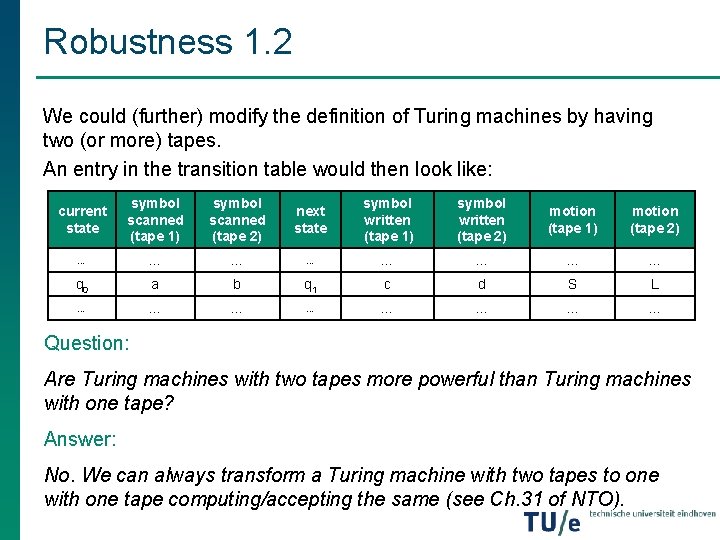 Robustness 1.2

We could (further) modify the definition of Turing machines by having two (or more) tapes.

An entry in the transition table would then look like:

| current state | symbol scanned (tape 1) | symbol scanned (tape 2) | next state | symbol written (tape 1) | symbol written (tape 2) | motion (tape 1) | motion (tape 2) |
|---|---|---|---|---|---|---|---|
| ... | ... | ... | ... | ... | ... | ... | ... |
| $q_0$ | a | b | $q_1$ | c | d | S | L |
| ... | ... | ... | ... | ... | ... | ... | ... |

Question:

Are Turing machines with two tapes more powerful than Turing machines with one tape?

Answer:

No. We can always transform a Turing machine with two tapes to one with one tape computing/accepting the same (see Ch.31 of NTO).

TU/e technische universiteit eindhoven